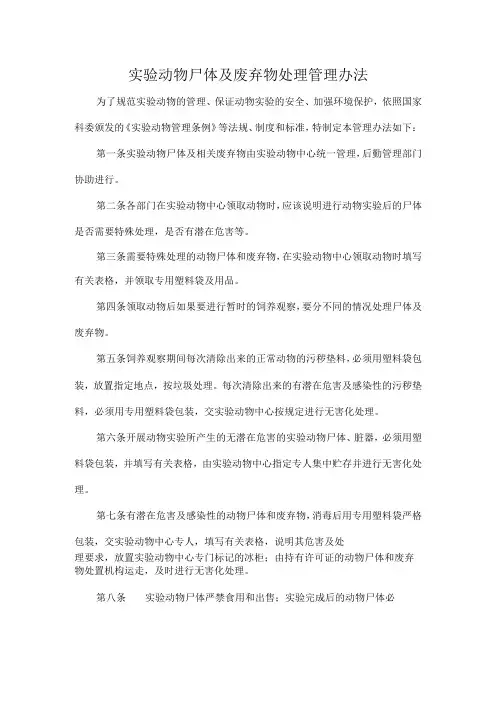 实验动物尸体及废弃物处理管理办法

为了规范实验动物的管理、保证动物实验的安全、加强环境保护，依照国家科委颁发的《实验动物管理条例》等法规、制度和标准，特制定本管理办法如下：

第一条实验动物尸体及相关废弃物由实验动物中心统一管理，后勤管理部门协助进行。

第二条各部门在实验动物中心领取动物时，应该说明进行动物实验后的尸体是否需要特殊处理，是否有潜在危害等。

第三条需要特殊处理的动物尸体和废弃物，在实验动物中心领取动物时填写有关表格，并领取专用塑料袋及用品。

第四条领取动物后如果要进行暂时的饲养观察，要分不同的情况处理尸体及废弃物。

第五条饲养观察期间每次清除出来的正常动物的污秽垫料，必须用塑料袋包装，放置指定地点，按垃圾处理。每次清除出来的有潜在危害及感染性的污秽垫料，必须用专用塑料袋包装，交实验动物中心按规定进行无害化处理。

第六条开展动物实验所产生的无潜在危害的实验动物尸体、脏器，必须用塑料袋包装，并填写有关表格，由实验动物中心指定专人集中贮存并进行无害化处理。

第七条有潜在危害及感染性的动物尸体和废弃物，消毒后用专用塑料袋严格包装，交实验动物中心专人，填写有关表格，说明其危害及处理要求，放置实验动物中心专门标记的冰柜；由持有许可证的动物尸体和废弃物处置机构运走，及时进行无害化处理。

第八条　　实验动物尸体严禁食用和出售；实验完成后的动物尸体必